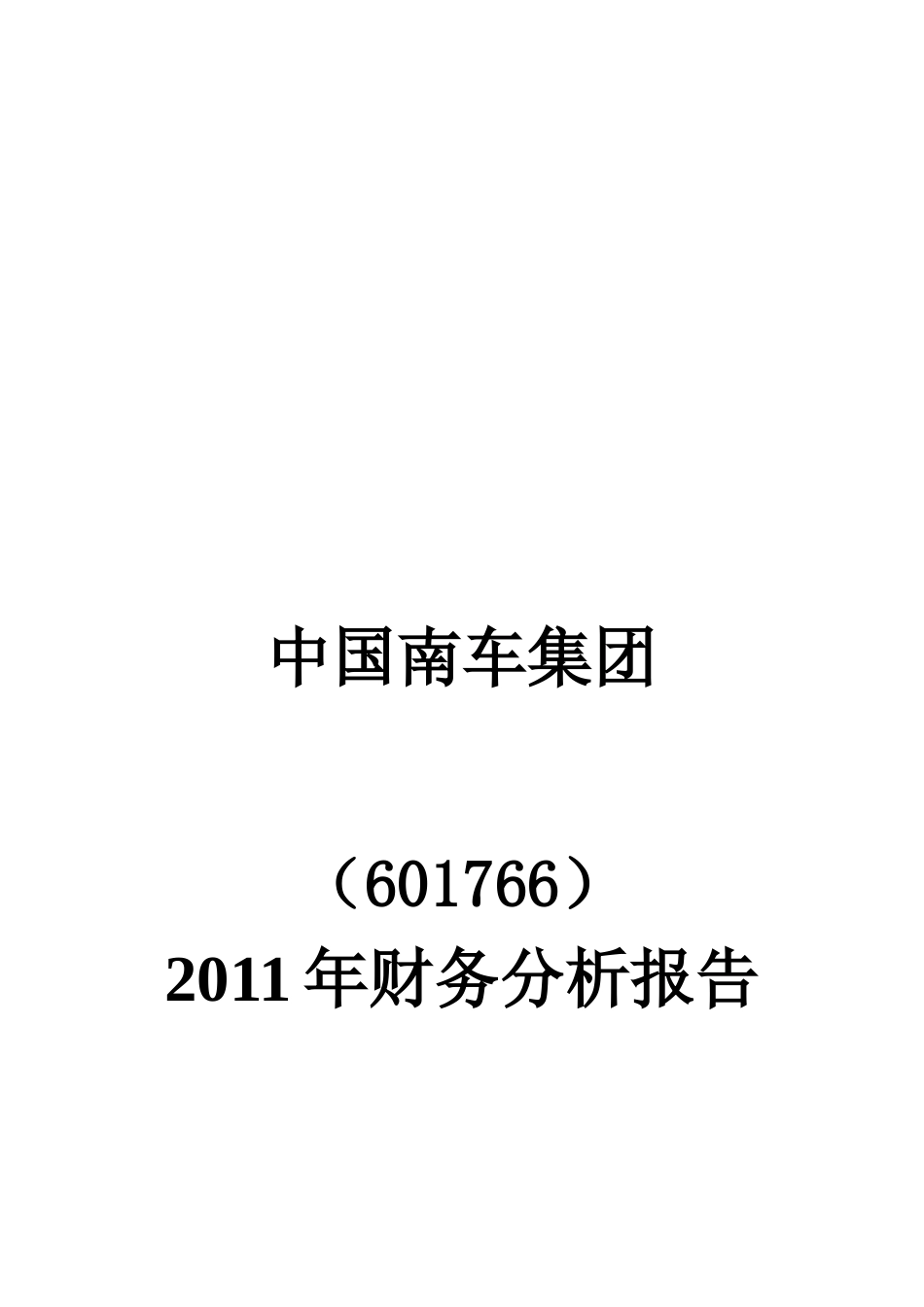 中国南车集团

（601766）
2011 年财务分析报告